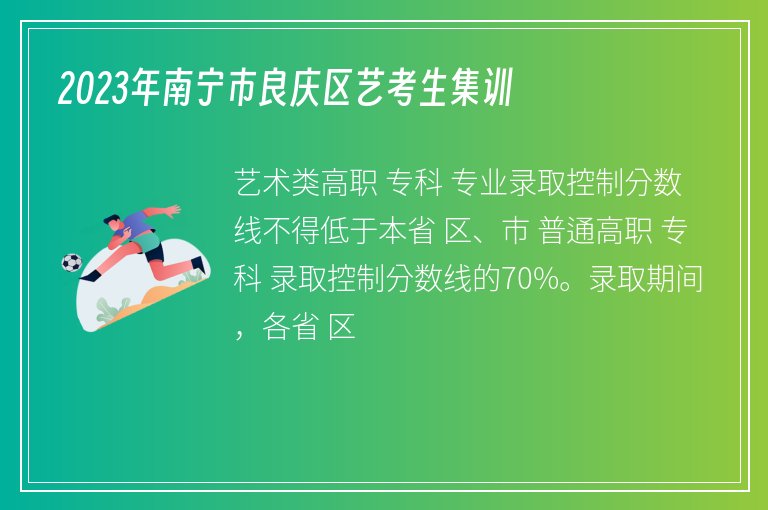 2023年南宁市良庆区艺考生集训

艺术类高职 专科 专业录取控制分数线不得低于本省 区、市 普通高职 专科 录取控制分数线的70%。录取期间，各省 区